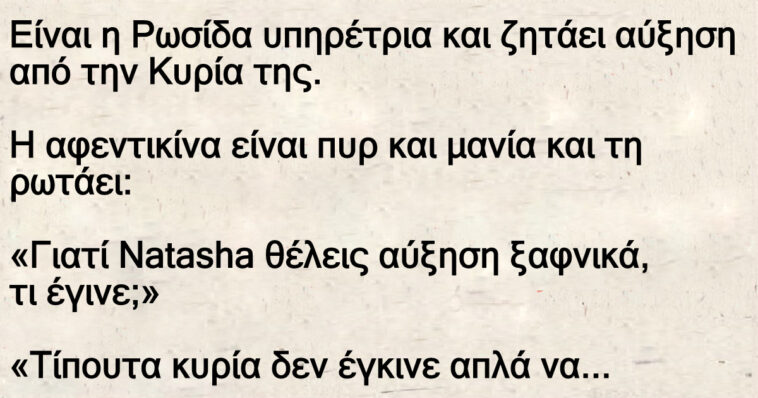 Είναι η Ρωσίδα υπηρέτρια και ζητάει αύξηση από την Κυρία της.

Η αφεντικίνα είναι πυρ και μανία και τη ρωτάει:

«Γιατί Natasha θέλεις αύξηση ξαφνικά, τι έγινε;»

«Τίπουτα κυρία δεν έγκινε απλά να...